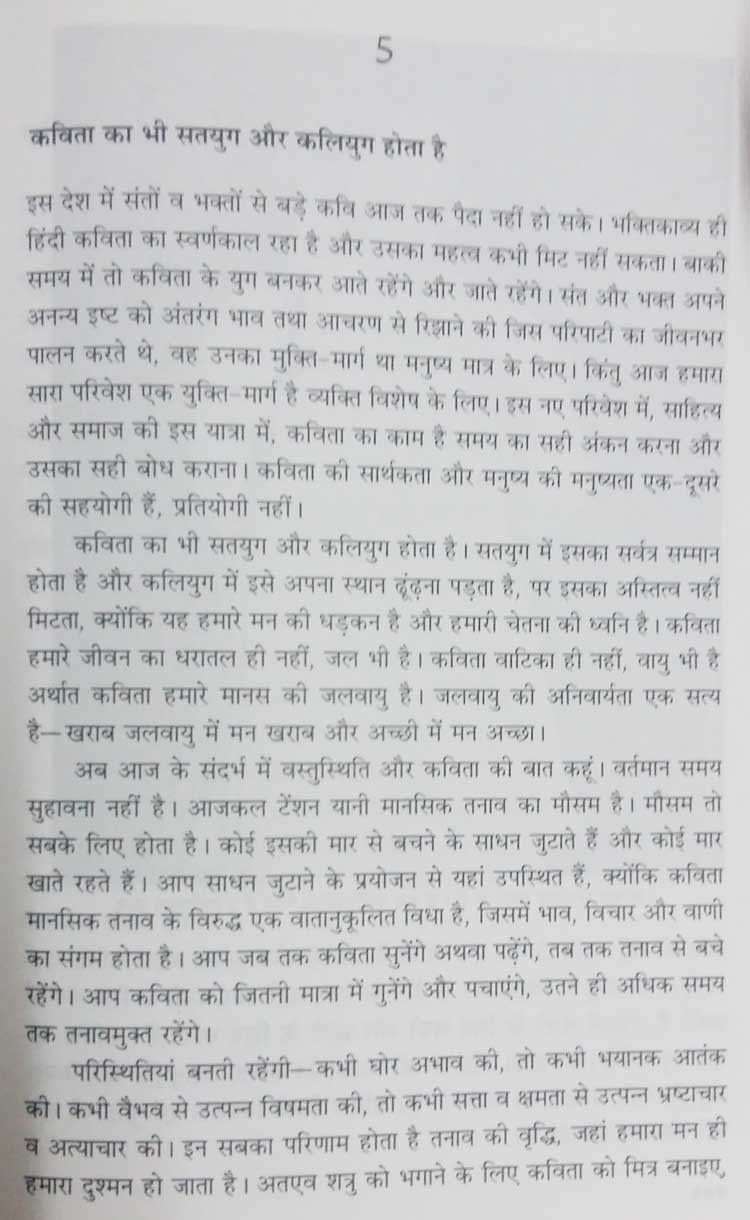 5

कविता का भी सतयुग और कलियुग होता है

इस देश में संतों व भक्तों से बड़े कवि आज तक पैदा नहीं हो सके। भक्तिकाव्य ही हिंदी कविता का स्वर्णकाल रहा है और उसका महत्व कभी मिट नहीं सकता। बाकी समय में तो कविता के युग बनकर आते रहेंगे और जाते रहेंगे। संत और भक्त अपने अनन्य इष्ट को अंतरंग भाव तथा आचरण से रिझाने की जिस परिपाटी का जीवनभर पालन करते थे, वह उनका मुक्ति-मार्ग था मनुष्य मात्र के लिए। किंतु आज हमारा सारा परिवेश एक युक्ति-मार्ग है व्यक्ति विशेष के लिए। इस नए परिवेश में, साहित्य और समाज की इस यात्रा में, कविता का काम है समय का सही अंकन करना और उसका सही बोध कराना। कविता की सार्थकता और मनुष्य की मनुष्यता एक-दूसरे की सहयोगी हैं, प्रतियोगी नहीं।

कविता का भी सतयुग और कलियुग होता है। सतयुग में इसका सर्वत्र सम्मान होता है और कलियुग में इसे अपना स्थान ढूंढ़ना पड़ता है, पर इसका अस्तित्व नहीं मिटता, क्योंकि यह हमारे मन की धड़कन है और हमारी चेतना की ध्वनि है। कविता हमारे जीवन का धरातल ही नहीं, जल भी है। कविता वाटिका ही नहीं, वायु भी है अर्थात कविता हमारे मानस की जलवायु है। जलवायु की अनिवार्यता एक सत्य है—खराब जलवायु में मन खराब और अच्छी में मन अच्छा।

अब आज के संदर्भ में वस्तुस्थिति और कविता की बात कहूं। वर्तमान समय सुहावना नहीं है। आजकल टेंशन यानी मानसिक तनाव का मौसम है। मौसम तो सबके लिए होता है। कोई इसकी मार से बचने के साधन जुटाते हैं और कोई मार खाते रहते हैं। आप साधन जुटाने के प्रयोजन से यहां उपस्थित हैं, क्योंकि कविता मानसिक तनाव के विरुद्ध एक वातानुकूलित विधा है, जिसमें भाव, विचार और वाणी का संगम होता है। आप जब तक कविता सुनेंगे अथवा पढ़ेंगे, तब तक तनाव से बचे रहेंगे। आप कविता को जितनी मात्रा में गुनेंगे और पचाएंगे, उतने ही अधिक समय तक तनावमुक्त रहेंगे।

परिस्थितियां बनती रहेंगी—कभी घोर अभाव की, तो कभी भयानक आतंक की। कभी वैभव से उत्पन्न विषमता की, तो कभी सत्ता व क्षमता से उत्पन्न भ्रष्टाचार व अत्याचार की। इन सबका परिणाम होता है तनाव की वृद्धि, जहां हमारा मन ही हमारा दुश्मन हो जाता है। अतएव शत्रु को भगाने के लिए कविता को मित्र बनाइए,